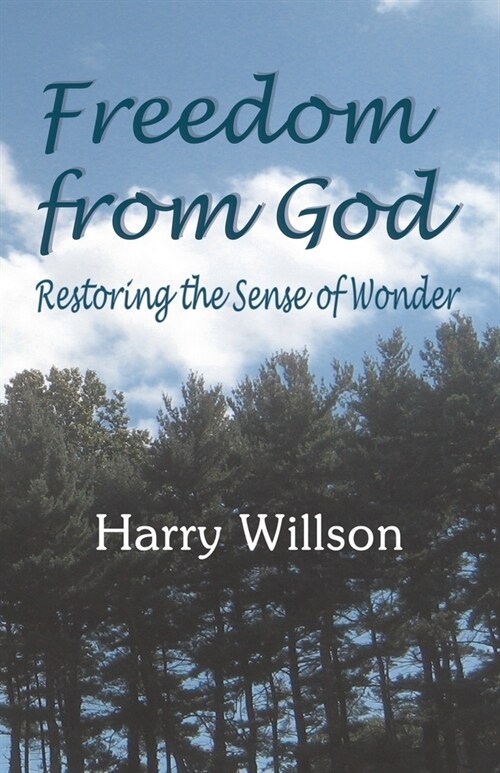 Freedom from God

Restoring the Sense of Wonder

Harry Willson